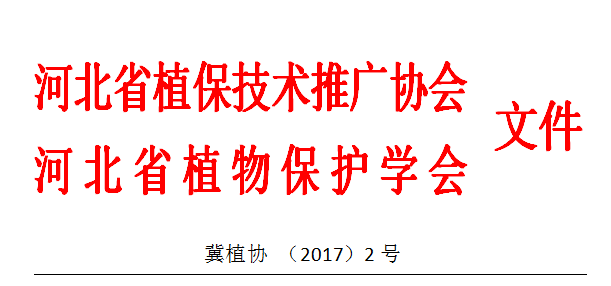 河北省植保技术推广协会
河北省植物保护学会
文件

冀植协 （2017）2 号